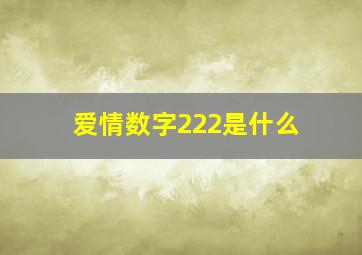 爱情数字222是什么